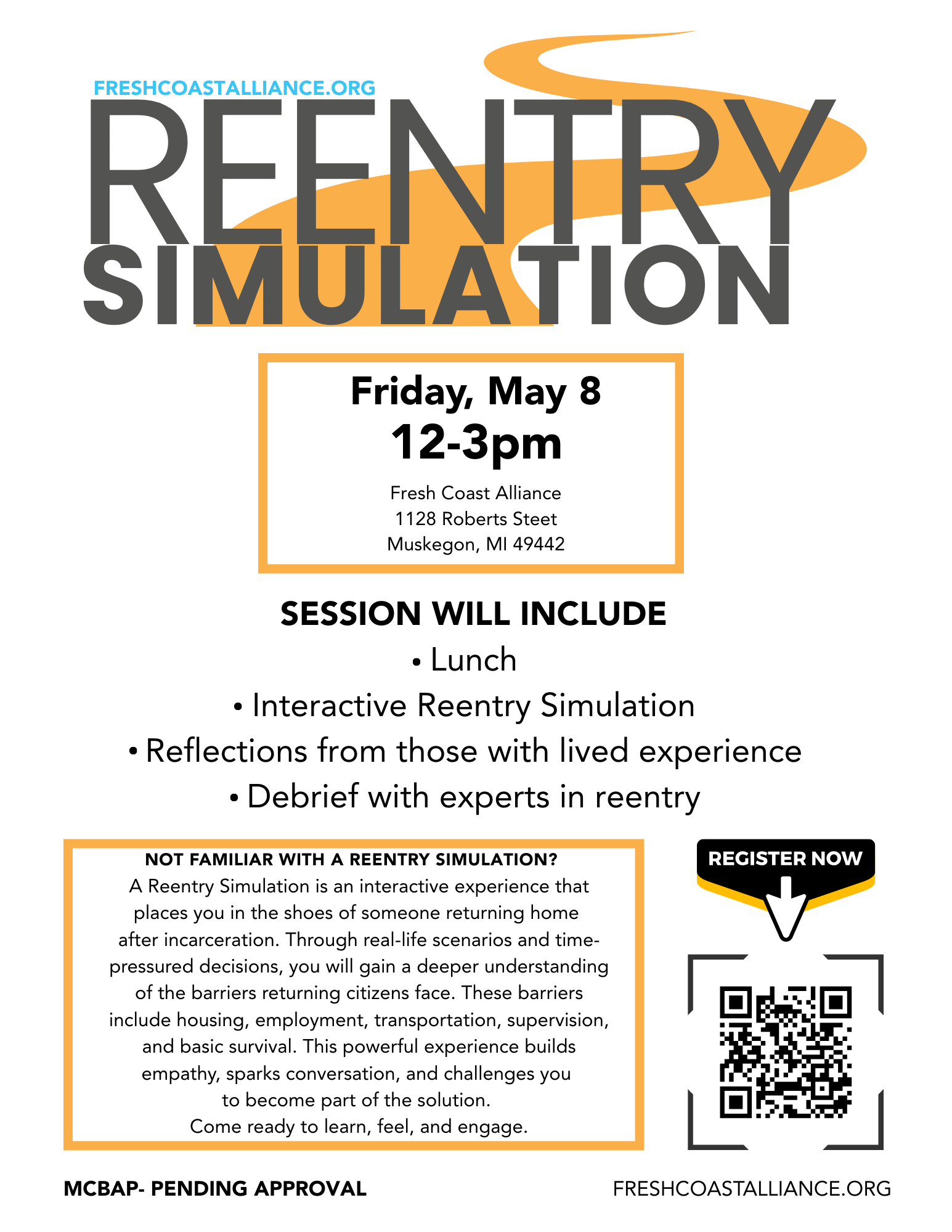 FRESHCOASTALLIANCE.ORG

REENTRY
SIMULATION

Friday, May 8
12-3pm

Fresh Coast Alliance
1128 Roberts Steet
Muskegon, MI 49442

SESSION WILL INCLUDE

• Lunch
• Interactive Reentry Simulation
• Reflections from those with lived experience
• Debrief with experts in reentry

NOT FAMILIAR WITH A REENTRY SIMULATION?

A Reentry Simulation is an interactive experience that places you in the shoes of someone returning home after incarceration. Through real-life scenarios and time-pressured decisions, you will gain a deeper understanding of the barriers returning citizens face. These barriers include housing, employment, transportation, supervision, and basic survival. This powerful experience builds empathy, sparks conversation, and challenges you to become part of the solution.
Come ready to learn, feel, and engage.

REGISTER NOW

MCBAP- PENDING APPROVAL

FRESHCOASTALLIANCE.ORG